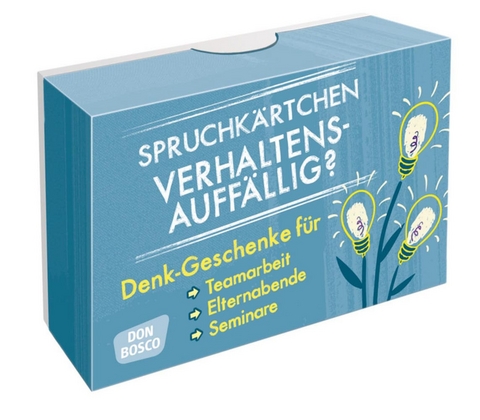 SPRUCHKÄRTCHEN
VERHALTENS-AUFFÄLLIG?

Denk-Geschenke für
Teamarbeit
Elternabende
Seminare

DON BOSCO